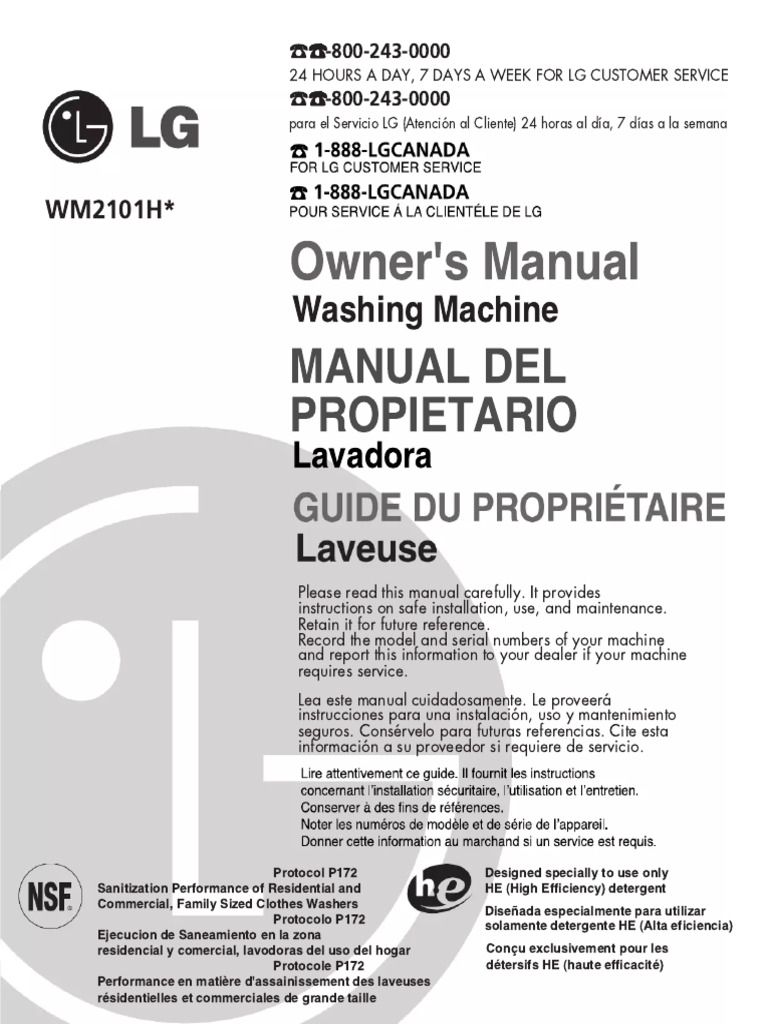 LG

WM2101H*

☎☎-800-243-0000
24 HOURS A DAY, 7 DAYS A WEEK FOR LG CUSTOMER SERVICE

☎☎-800-243-0000
para el Servicio LG (Atención al Cliente) 24 horas al día, 7 días a la semana

☎ 1-888-LGCANADA
FOR LG CUSTOMER SERVICE

☎ 1-888-LGCANADA
POUR SERVICE Á LA CLIENTÉLE DE LG

Owner's Manual
Washing Machine

MANUAL DEL PROPIETARIO
Lavadora

GUIDE DU PROPRIÉTAIRE
Laveuse

Please read this manual carefully. It provides instructions on safe installation, use, and maintenance. Retain it for future reference.
Record the model and serial numbers of your machine and report this information to your dealer if your machine requires service.

Lea este manual cuidadosamente. Le proveerá instrucciones para una instalación, uso y mantenimiento seguros. Consérvelo para futuras referencias. Cite esta información a su proveedor si requiere de servicio.

Lire attentivement ce guide. Il fournit les instructions concernant l'installation sécuritaire, l'utilisation et l'entretien.
Conserver à des fins de références.
Noter les numéros de modèle et de série de l'appareil.
Donner cette information au marchand si un service est requis.

NSF

Protocol P172
Sanitization Performance of Residential and Commercial, Family Sized Clothes Washers
Protocolo P172
Ejecucion de Saneamiento en la zona residencial y comercial, lavodoras del uso del hogar
Protocole P172
Performance en matière d'assainissement des laveuses résidentielles et commerciales de grande taille

he

Designed specially to use only HE (High Efficiency) detergent
Diseñada especialmente para utilizar solamente detergente HE (Alta eficiencia)
Conçu exclusivement pour les détersifs HE (haute efficacité)